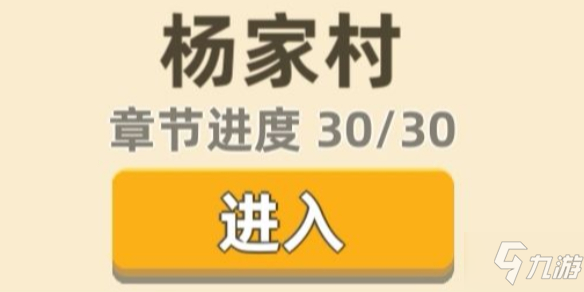 杨家村
章节进度 30/30
进入
九游